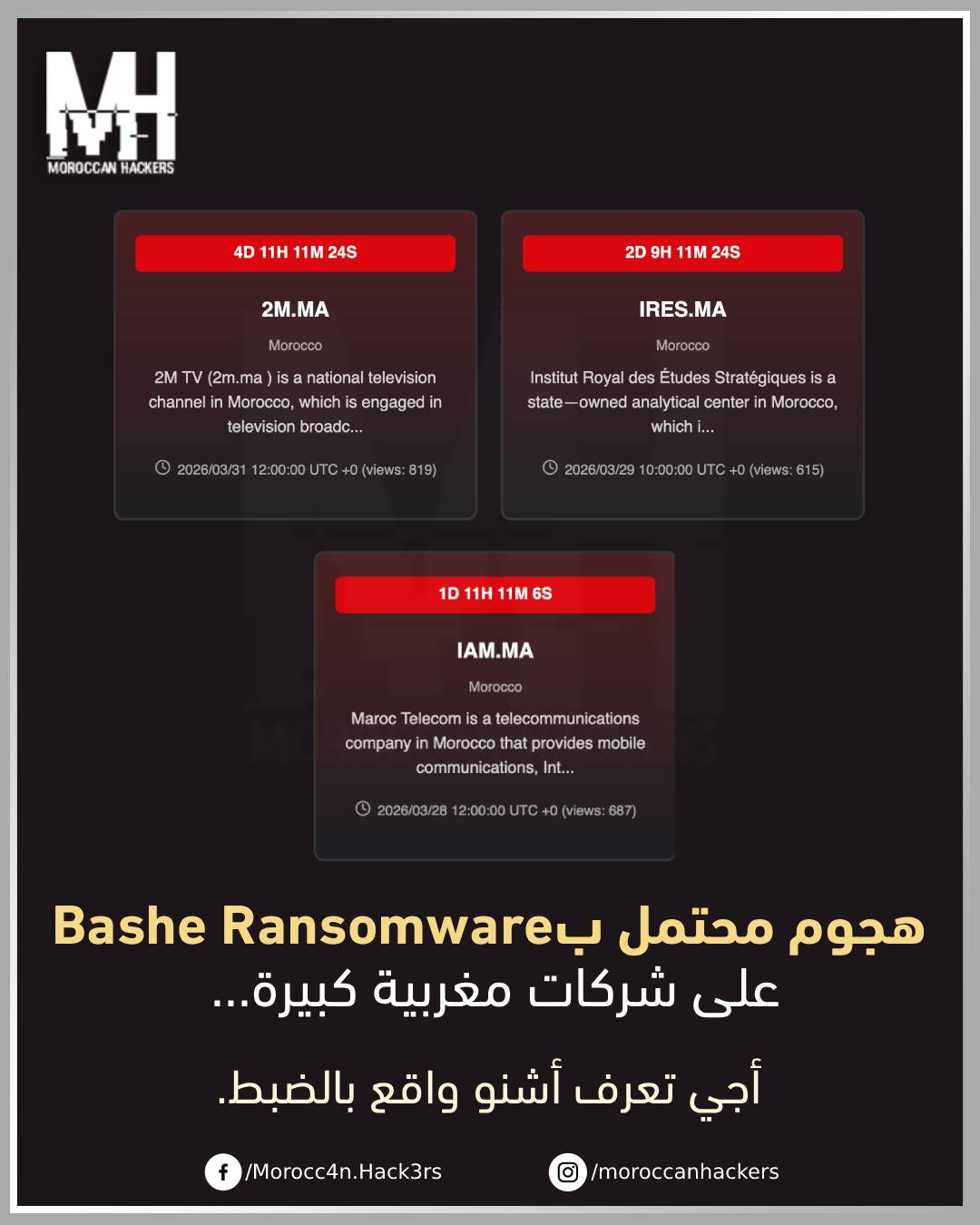 MH
MOROCCAN HACKERS

4D 11H 11M 24S

2M.MA

Morocco

2M TV (2m.ma ) is a national television channel in Morocco, which is engaged in television broadc...

2026/03/31 12:00:00 UTC +0 (views: 819)

2D 9H 11M 24S

IRES.MA

Morocco

Institut Royal des Études Stratégiques is a state—owned analytical center in Morocco, which i...

2026/03/29 10:00:00 UTC +0 (views: 615)

1D 11H 11M 6S

IAM.MA

Morocco

Maroc Telecom is a telecommunications company in Morocco that provides mobile communications, Int...

2026/03/28 12:00:00 UTC +0 (views: 687)

هجوم محتمل بBashe Ransomware
على شركات مغربية كبيرة...

أجي تعرف أشنو واقع بالضبط.

/Morocc4n.Hack3rs

/moroccanhackers